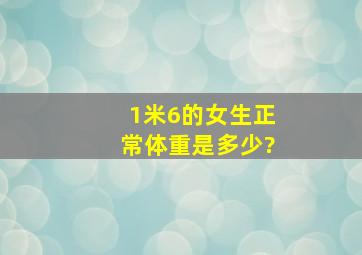 1米6的女生正常体重是多少?